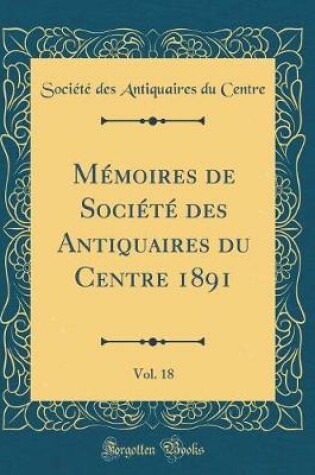 Société des Antiquaires du Centre

Mémoires de Société des Antiquaires du Centre 1891

Vol. 18

Forgotten Books